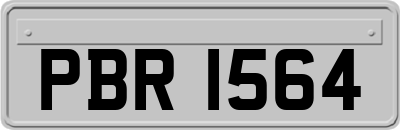 PBR 1564